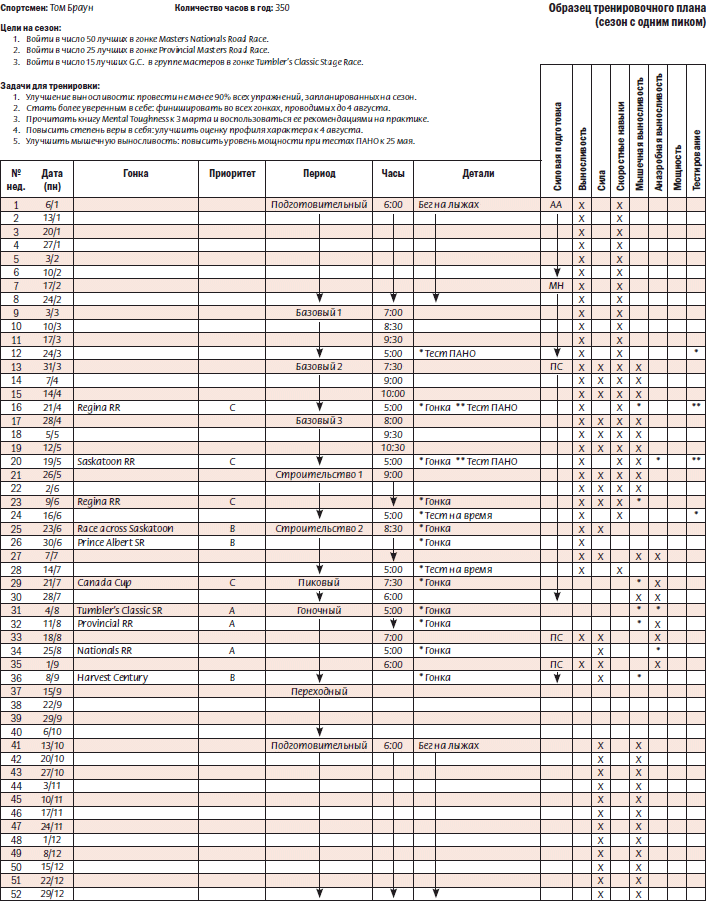 Спортсмен: Том Браун Количество часов в год: 350

Образец тренировочного плана (сезон с одним пиком)

Цели на сезон:
1. Войти в число 50 лучших в гонке Masters Nationals Road Race.
2. Войти в число 25 лучших в гонке Provincial Masters Road Race.
3. Войти в число 15 лучших G.C. в группе мастеров в гонке Tumbler's Classic Stage Race.

Задачи для тренировки:
1. Улучшение выносливости: провести не менее 90% всех упражнений, запланированных на сезон.
2. Стать более уверенным в себе: финишировать во всех гонках, проводимых до 4 августа.
3. Прочитать книгу Mental Toughness к 3 марта и воспользоваться ее рекомендациями на практике.
4. Повысить степень веры в себя: улучшить оценку профиля характера к 4 августа.
5. Улучшить мышечную выносливость: повысить уровень мощности при тестах ПАНО к 25 мая.

| № нед. | Дата (пн) | Гонка | Приоритет | Период | Часы | Детали | Силовая подготовка | Выносливость | Сила | Скоростные навыки | Мышечная выносливость | Анаэробная выносливость | Мощность | Тестирование |
|---|---|---|---|---|---|---|---|---|---|---|---|---|---|---|
| 1 | 6/1 | | | Подготовительный | 6:00 | Бег на лыжах | АА | X | | X | | | | |
| 2 | 13/1 | | | | | | | X | | X | | | | |
| 3 | 20/1 | | | | | | | X | | X | | | | |
| 4 | 27/1 | | | | | | | X | | X | | | | |
| 5 | 3/2 | | | | | | | X | | X | | | | |
| 6 | 10/2 | | | | | | | X | | X | | | | |
| 7 | 17/2 | | | | | | МН | X | | X | | | | |
| 8 | 24/2 | | | | | | | X | | X | | | | |
| 9 | 3/3 | | | Базовый 1 | 7:00 | | | X | | X | | | | |
| 10 | 10/3 | | | | 8:30 | | | X | | X | | | | |
| 11 | 17/3 | | | | 9:30 | | | X | | X | | | | |
| 12 | 24/3 | | | | 5:00 | * Тест ПАНО | | X | | X | | | | * |
| 13 | 31/3 | | | Базовый 2 | 7:30 | | ПС | X | X | X | X | | | |
| 14 | 7/4 | | | | 9:00 | | | X | X | X | X | | | |
| 15 | 14/4 | | | | 10:00 | | | X | X | X | X | | | |
| 16 | 21/4 | Regina RR | C | | 5:00 | * Гонка ** Тест ПАНО | | X | | X | * | | | ** |
| 17 | 28/4 | | | Базовый 3 | 8:00 | | | X | X | X | X | | | |
| 18 | 5/5 | | | | 9:00 | | | X | X | X | X | | | |
| 19 | 12/5 | | | | 10:30 | | | X | X | X | X | | | |
| 20 | 19/5 | Saskatoon RR | C | | 5:00 | * Гонка ** Тест ПАНО | | X | | X | X | * | | ** |
| 21 | 26/5 | | | Строительство 1 | 9:00 | | | X | X | X | X | | | |
| 22 | 2/6 | | | | | | | X | X | X | X | | | |
| 23 | 9/6 | Regina RR | C | | | * Гонка | | X | X | X | * | | | |
| 24 | 16/6 | | | | 5:00 | * Тест на время | | X | | X | | | | * |
| 25 | 23/6 | Race across Saskatoon | B | Строительство 2 | 8:30 | * Гонка | | X | X | | | | | |
| 26 | 30/6 | Prince Albert SR | B | | | * Гонка | | X | | | | | | |
| 27 | 7/7 | | | | | | | X | X | | X | X | | |
| 28 | 14/7 | | | | 5:00 | * Тест на время | | X | | X | | | | |
| 29 | 21/7 | Canada Cup | C | Пиковый | 7:30 | * Гонка | | | | | * | X | | |
| 30 | 28/7 | | | | 6:00 | | | | | | X | X | | |
| 31 | 4/8 | Tumbler's Classic SR | A | Гоночный | 5:00 | * Гонка | | | | | * | * | | |
| 32 | 11/8 | Provincial RR | A | | | * Гонка | | | | | * | X | | |
| 33 | 18/8 | | | | 7:00 | | ПС | X | X | | | X | | |
| 34 | 25/8 | Nationals RR | A | | 5:00 | * Гонка | | | X | | | * | | |
| 35 | 1/9 | | | | 6:00 | | ПС | X | X | | | X | | |
| 36 | 8/9 | Harvest Century | B | | | * Гонка | | | X | | * | | | |
| 37 | 15/9 | | | Переходный | | | | | | | | | | |
| 38 | 22/9 | | | | | | | | | | | | | |
| 39 | 29/9 | | | | | | | | | | | | | |
| 40 | 6/10 | | | | | | | | | | | | | |
| 41 | 13/10 | | | Подготовительный | 6:00 | Бег на лыжах | | | X | | X | | | |
| 42 | 20/10 | | | | | | | | X | | X | | | |
| 43 | 27/10 | | | | | | | | X | | X | | | |
| 44 | 3/11 | | | | | | | | X | | X | | | |
| 45 | 10/11 | | | | | | | | X | | X | | | |
| 46 | 17/11 | | | | | | | | X | | X | | | |
| 47 | 24/11 | | | | | | | | X | | X | | | |
| 48 | 1/12 | | | | | | | | X | | X | | | |
| 49 | 8/12 | | | | | | | | X | | X | | | |
| 50 | 15/12 | | | | | | | | X | | X | | | |
| 51 | 22/12 | | | | | | | | X | | X | | | |
| 52 | 29/12 | | | | | | | | X | | X | | | |